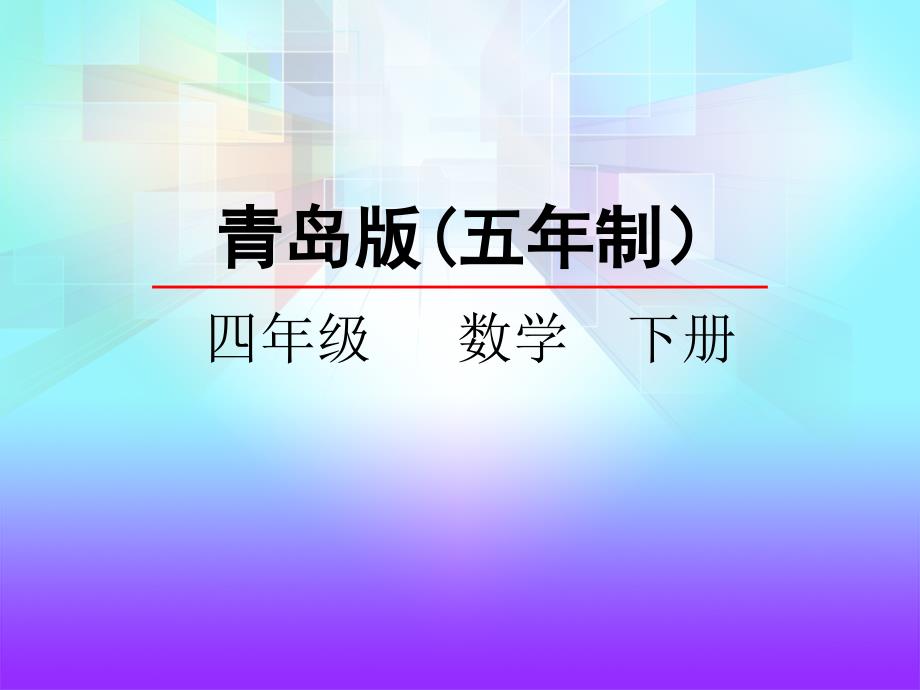 青岛版(五年制)

四年级 数学 下册